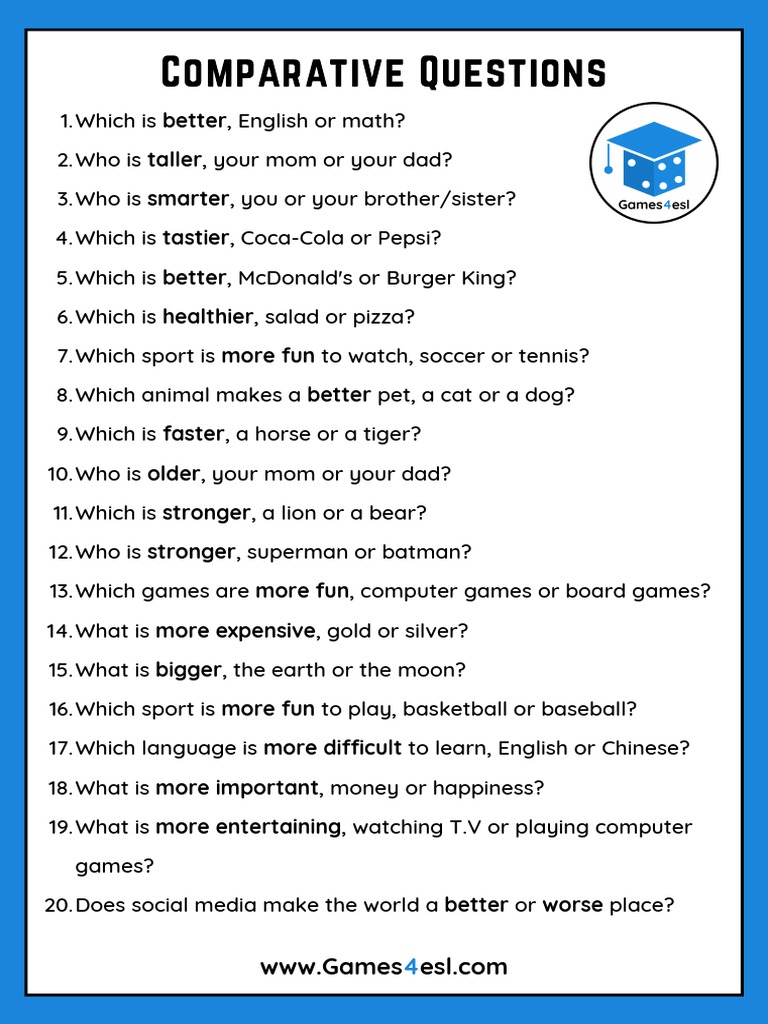 Comparative Questions

Games4esl

1. Which is better, English or math?
2. Who is taller, your mom or your dad?
3. Who is smarter, you or your brother/sister?
4. Which is tastier, Coca-Cola or Pepsi?
5. Which is better, McDonald's or Burger King?
6. Which is healthier, salad or pizza?
7. Which sport is more fun to watch, soccer or tennis?
8. Which animal makes a better pet, a cat or a dog?
9. Which is faster, a horse or a tiger?
10. Who is older, your mom or your dad?
11. Which is stronger, a lion or a bear?
12. Who is stronger, superman or batman?
13. Which games are more fun, computer games or board games?
14. What is more expensive, gold or silver?
15. What is bigger, the earth or the moon?
16. Which sport is more fun to play, basketball or baseball?
17. Which language is more difficult to learn, English or Chinese?
18. What is more important, money or happiness?
19. What is more entertaining, watching T.V or playing computer games?
20. Does social media make the world a better or worse place?

www.Games4esl.com